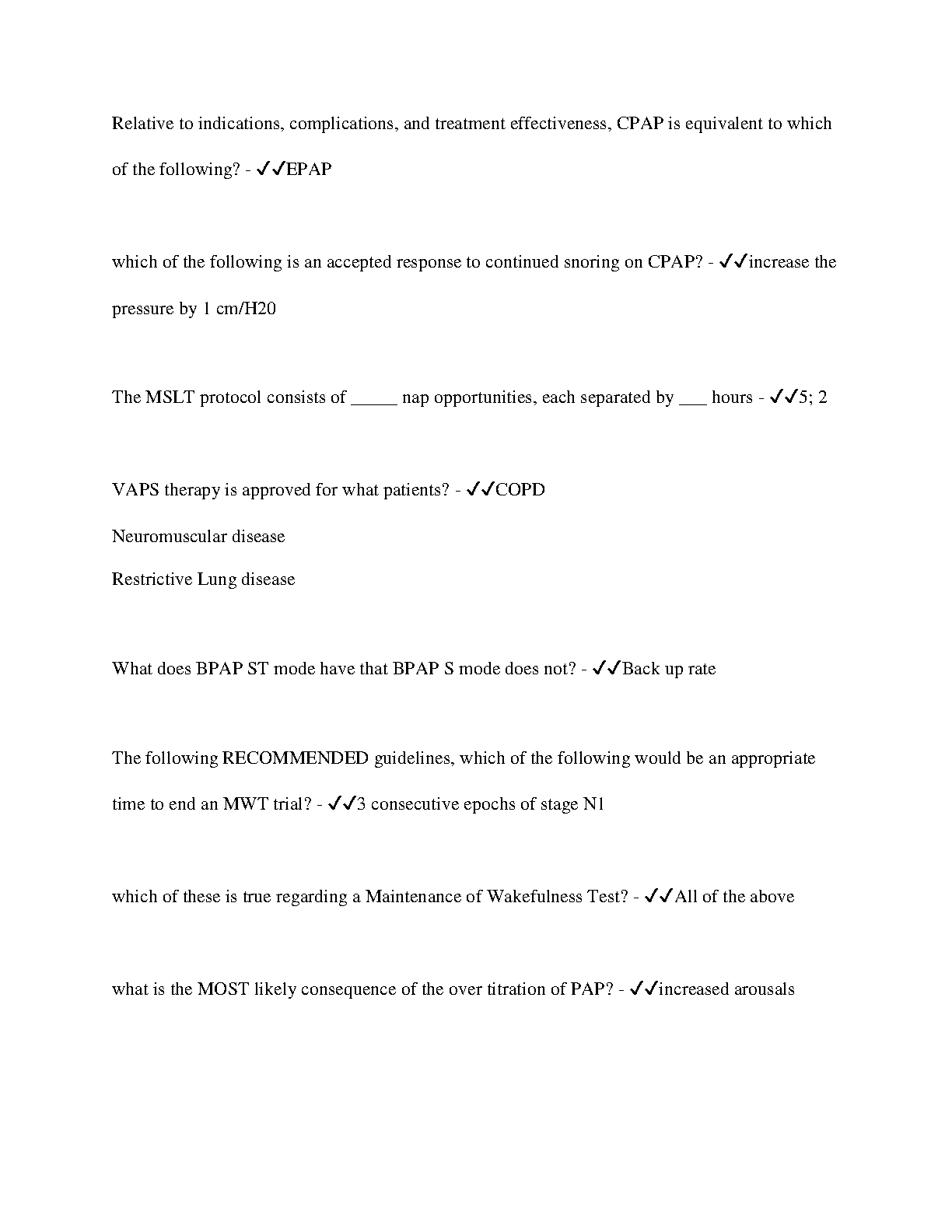 Relative to indications, complications, and treatment effectiveness, CPAP is equivalent to which of the following? - ✓✓EPAP

which of the following is an accepted response to continued snoring on CPAP? - ✓✓increase the pressure by 1 cm/H20

The MSLT protocol consists of _____ nap opportunities, each separated by ___ hours - ✓✓5; 2

VAPS therapy is approved for what patients? - ✓✓COPD

Neuromuscular disease

Restrictive Lung disease

What does BPAP ST mode have that BPAP S mode does not? - ✓✓Back up rate

The following RECOMMENDED guidelines, which of the following would be an appropriate time to end an MWT trial? - ✓✓3 consecutive epochs of stage N1

which of these is true regarding a Maintenance of Wakefulness Test? - ✓✓All of the above

what is the MOST likely consequence of the over titration of PAP? - ✓✓increased arousals